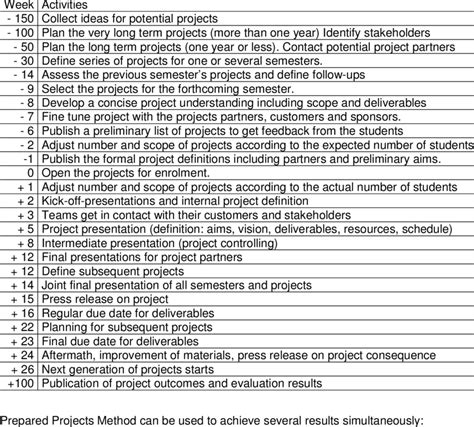 | Week | Activities |
|---|---|
| - 150 | Collect ideas for potential projects |
| - 100 | Plan the very long term projects (more than one year) Identify stakeholders |
| - 50 | Plan the long term projects (one year or less). Contact potential project partners |
| - 30 | Define series of projects for one or several semesters. |
| - 14 | Assess the previous semester's projects and define follow-ups |
| - 9 | Select the projects for the forthcoming semester. |
| - 8 | Develop a concise project understanding including scope and deliverables |
| - 7 | Fine tune project with the projects partners, customers and sponsors. |
| - 6 | Publish a preliminary list of projects to get feedback from the students |
| - 2 | Adjust number and scope of projects according to the expected number of students |
| -1 | Publish the formal project definitions including partners and preliminary aims. |
| 0 | Open the projects for enrolment. |
| + 1 | Adjust number and scope of projects according to the actual number of students |
| + 2 | Kick-off-presentations and internal project definition |
| + 3 | Teams get in contact with their customers and stakeholders |
| + 5 | Project presentation (definition: aims, vision, deliverables, resources, schedule) |
| + 8 | Intermediate presentation (project controlling) |
| + 12 | Final presentations for project partners |
| + 12 | Define subsequent projects |
| + 14 | Joint final presentation of all semesters and projects |
| + 15 | Press release on project |
| + 16 | Regular due date for deliverables |
| + 22 | Planning for subsequent projects |
| + 23 | Final due date for deliverables |
| + 24 | Aftermath, improvement of materials, press release on project consequence |
| + 26 | Next generation of projects starts |
| +100 | Publication of project outcomes and evaluation results |

Prepared Projects Method can be used to achieve several results simultaneously: